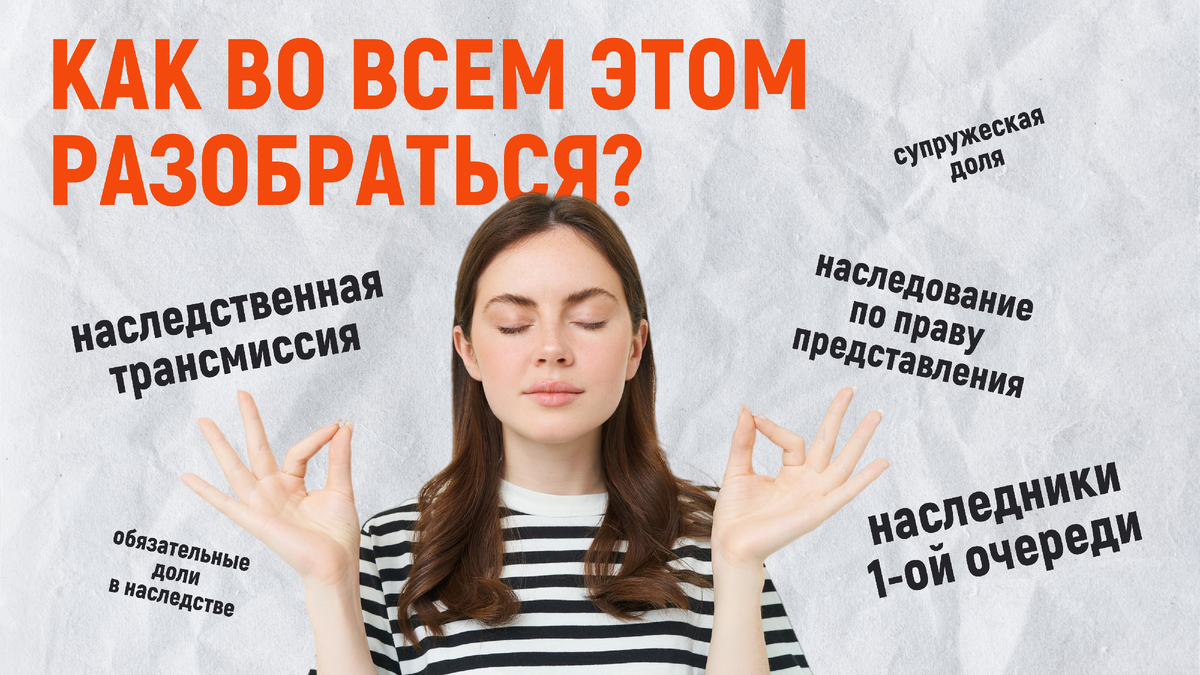 КАК ВО ВСЕМ ЭТОМ РАЗОБРАТЬСЯ?

супружеская доля

наследственная трансмиссия

наследование по праву представления

обязательные доли в наследстве

наследники 1-ой очереди